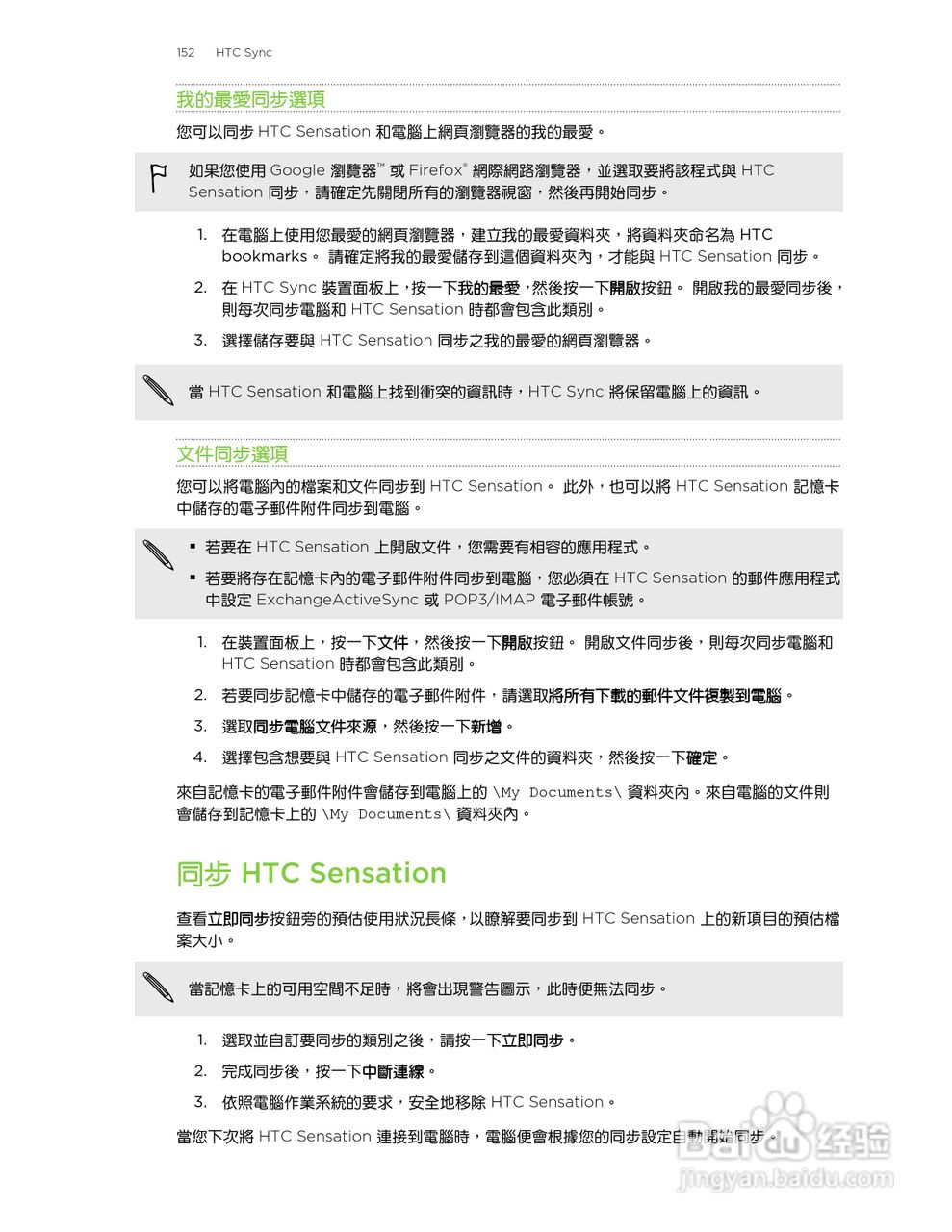 152 HTC Sync

我的最愛同步選項

您可以同步 HTC Sensation 和電腦上網頁瀏覽器的我的最愛。

如果您使用 Google 瀏覽器™ 或 Firefox® 網際網路瀏覽器，並選取要將該程式與 HTC Sensation 同步，請確定先關閉所有的瀏覽器視窗，然後再開始同步。

1. 在電腦上使用您最愛的網頁瀏覽器，建立我的最愛資料夾，將資料夾命名為 HTC bookmarks。 請確定將我的最愛儲存到這個資料夾內，才能與 HTC Sensation 同步。
2. 在 HTC Sync 裝置面板上，按一下我的最愛，然後按一下開啟按鈕。 開啟我的最愛同步後，則每次同步電腦和 HTC Sensation 時都會包含此類別。
3. 選擇儲存要與 HTC Sensation 同步之我的最愛的網頁瀏覽器。

當 HTC Sensation 和電腦上找到衝突的資訊時，HTC Sync 將保留電腦上的資訊。

文件同步選項

您可以將電腦內的檔案和文件同步到 HTC Sensation。 此外，也可以將 HTC Sensation 記憶卡中儲存的電子郵件附件同步到電腦。

▪ 若要在 HTC Sensation 上開啟文件，您需要有相容的應用程式。
▪ 若要將存在記憶卡內的電子郵件附件同步到電腦，您必須在 HTC Sensation 的郵件應用程式中設定 ExchangeActiveSync 或 POP3/IMAP 電子郵件帳號。

1. 在裝置面板上，按一下文件，然後按一下開啟按鈕。 開啟文件同步後，則每次同步電腦和 HTC Sensation 時都會包含此類別。
2. 若要同步記憶卡中儲存的電子郵件附件，請選取將所有下載的郵件文件複製到電腦。
3. 選取同步電腦文件來源，然後按一下新增。
4. 選擇包含想要與 HTC Sensation 同步之文件的資料夾，然後按一下確定。

來自記憶卡的電子郵件附件會儲存到電腦上的 \My Documents\ 資料夾內。來自電腦的文件則會儲存到記憶卡上的 \My Documents\ 資料夾內。

同步 HTC Sensation

查看立即同步按鈕旁的預估使用狀況長條，以瞭解要同步到 HTC Sensation 上的新項目的預估檔案大小。

當記憶卡上的可用空間不足時，將會出現警告圖示，此時便無法同步。

1. 選取並自訂要同步的類別之後，請按一下立即同步。
2. 完成同步後，按一下中斷連線。
3. 依照電腦作業系統的要求，安全地移除 HTC Sensation。

當您下次將 HTC Sensation 連接到電腦時，電腦便會根據您的同步設定自動開始同步。

Baidu 经验
jingyan.baidu.com